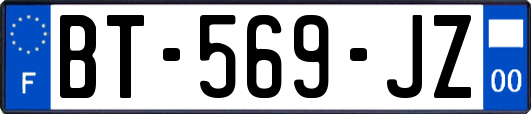 F

BT-569-JZ

00